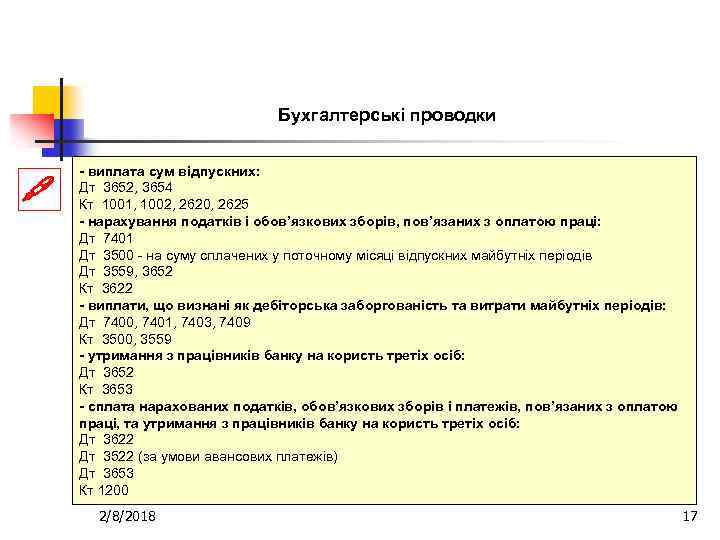 Бухгалтерські проводки

- виплата сум відпускних:
Дт 3652, 3654
Кт 1001, 1002, 2620, 2625
- нарахування податків і обов'язкових зборів, пов'язаних з оплатою праці:
Дт 7401
Дт 3500 - на суму сплачених у поточному місяці відпускних майбутніх періодів
Дт 3559, 3652
Кт 3622
- виплати, що визнані як дебіторська заборгованість та витрати майбутніх періодів:
Дт 7400, 7401, 7403, 7409
Кт 3500, 3559
- утримання з працівників банку на користь третіх осіб:
Дт 3652
Кт 3653
- сплата нарахованих податків, обов'язкових зборів і платежів, пов'язаних з оплатою праці, та утримання з працівників банку на користь третіх осіб:
Дт 3622
Дт 3522 (за умови авансових платежів)
Дт 3653
Кт 1200

2/8/2018

17